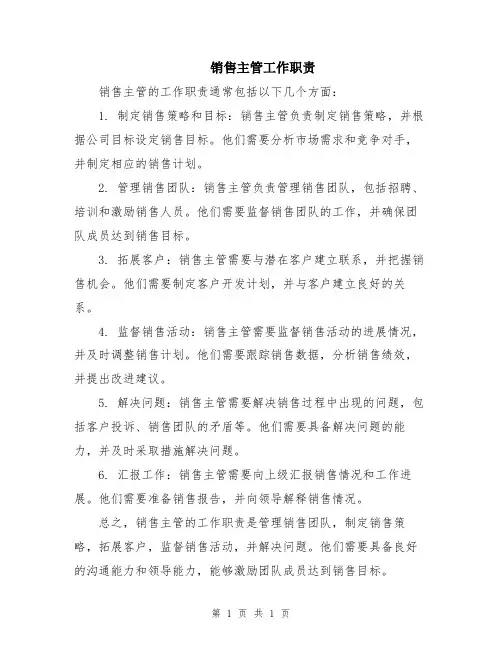 销售主管工作职责

销售主管的工作职责通常包括以下几个方面：

1. 制定销售策略和目标：销售主管负责制定销售策略，并根据公司目标设定销售目标。他们需要分析市场需求和竞争对手，并制定相应的销售计划。

2. 管理销售团队：销售主管负责管理销售团队，包括招聘、培训和激励销售人员。他们需要监督销售团队的工作，并确保团队成员达到销售目标。

3. 拓展客户：销售主管需要与潜在客户建立联系，并把握销售机会。他们需要制定客户开发计划，并与客户建立良好的关系。

4. 监督销售活动：销售主管需要监督销售活动的进展情况，并及时调整销售计划。他们需要跟踪销售数据，分析销售绩效，并提出改进建议。

5. 解决问题：销售主管需要解决销售过程中出现的问题，包括客户投诉、销售团队的矛盾等。他们需要具备解决问题的能力，并及时采取措施解决问题。

6. 汇报工作：销售主管需要向上级汇报销售情况和工作进展。他们需要准备销售报告，并向领导解释销售情况。

总之，销售主管的工作职责是管理销售团队，制定销售策略，拓展客户，监督销售活动，并解决问题。他们需要具备良好的沟通能力和领导能力，能够激励团队成员达到销售目标。

第 1 页 共 1 页